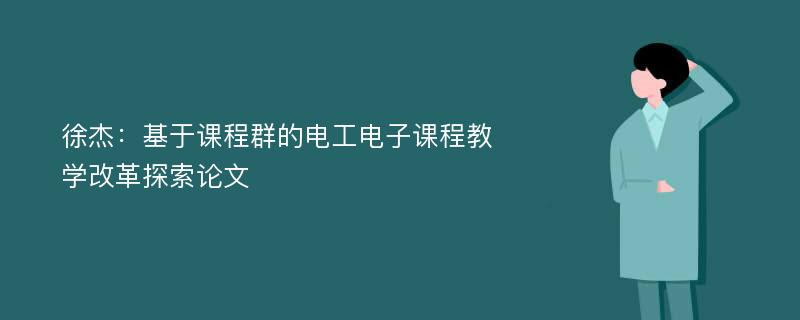 徐杰：基于课程群的电工电子课程教学改革探索论文